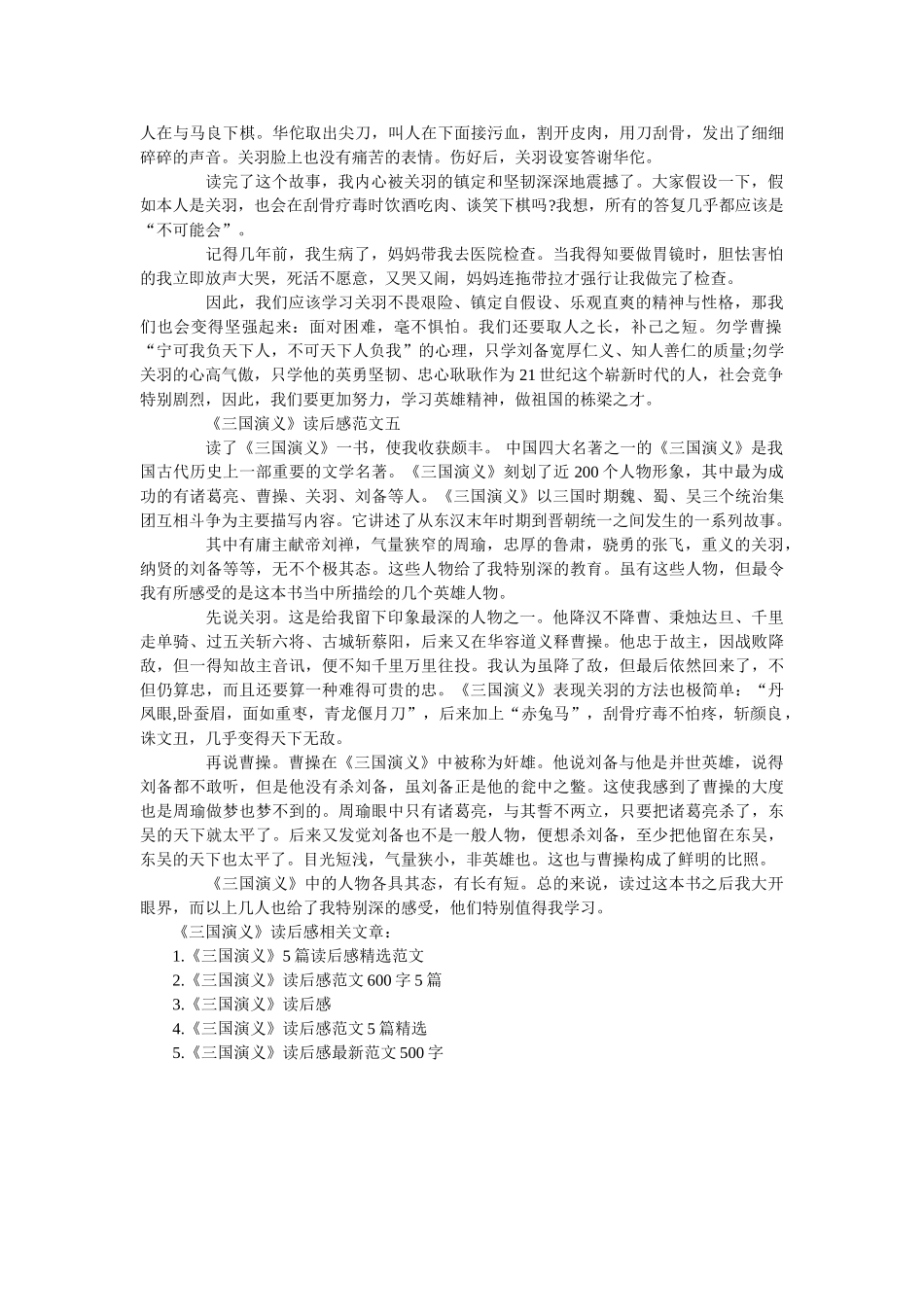 人在与马良下棋。华佗取出尖刀，叫人在下面接污血，割开皮肉，用刀刮骨，发出了细细碎碎的声音。关羽脸上也没有痛苦的表情。伤好后，关羽设宴答谢华佗。

读完了这个故事，我内心被关羽的镇定和坚韧深深地震撼了。大家假设一下，假如本人是关羽，也会在刮骨疗毒时饮酒吃肉、谈笑下棋吗?我想，所有的答复几乎都应该是“不可能会”。

记得几年前，我生病了，妈妈带我去医院检查。当我得知要做胃镜时，胆怯害怕的我立即放声大哭，死活不愿意，又哭又闹，妈妈连拖带拉才强行让我做完了检查。

因此，我们应该学习关羽不畏艰险、镇定自假设、乐观直爽的精神与性格，那我们也会变得坚强起来：面对困难，毫不惧怕。我们还要取人之长，补己之短。勿学曹操“宁可我负天下人，不可天下人负我”的心理，只学刘备宽厚仁义、知人善仁的质量;勿学关羽的心高气傲，只学他的英勇坚韧、忠心耿耿作为21世纪这个崭新时代的人，社会竞争特别剧烈，因此，我们要更加努力，学习英雄精神，做祖国的栋梁之才。

《三国演义》读后感范文五

读了《三国演义》一书，使我收获颇丰。 中国四大名著之一的《三国演义》是我国古代历史上一部重要的文学名著。《三国演义》刻划了近200个人物形象，其中最为成功的有诸葛亮、曹操、关羽、刘备等人。《三国演义》以三国时期魏、蜀、吴三个统治集团互相斗争为主要描写内容。它讲述了从东汉末年时期到晋朝统一之间发生的一系列故事。

其中有庸主献帝刘禅，气量狭窄的周瑜，忠厚的鲁肃，骁勇的张飞，重义的关羽，纳贤的刘备等等，无不个极其态。这些人物给了我特别深的教育。虽有这些人物，但最令我有所感受的是这本书当中所描绘的几个英雄人物。

先说关羽。这是给我留下印象最深的人物之一。他降汉不降曹、秉烛达旦、千里走单骑、过五关斩六将、古城斩蔡阳，后来又在华容道义释曹操。他忠于故主，因战败降敌，但一得知故主音讯，便不知千里万里往投。我认为虽降了敌，但最后依然回来了，不但仍算忠，而且还要算一种难得可贵的忠。《三国演义》表现关羽的方法也极简单：“丹凤眼,卧蚕眉，面如重枣，青龙偃月刀”，后来加上“赤兔马”，刮骨疗毒不怕疼，斩颜良，诛文丑，几乎变得天下无敌。

再说曹操。曹操在《三国演义》中被称为奸雄。他说刘备与他是并世英雄，说得刘备都不敢听，但是他没有杀刘备，虽刘备正是他的瓮中之鳖。这使我感到了曹操的大度也是周瑜做梦也梦不到的。周瑜眼中只有诸葛亮，与其誓不两立，只要把诸葛亮杀了，东吴的天下就太平了。后来又发觉刘备也不是一般人物，便想杀刘备，至少把他留在东吴，东吴的天下也太平了。目光短浅，气量狭小，非英雄也。这也与曹操构成了鲜明的比照。

《三国演义》中的人物各具其态，有长有短。总的来说，读过这本书之后我大开眼界，而以上几人也给了我特别深的感受，他们特别值得我学习。

《三国演义》读后感相关文章：

1.《三国演义》5篇读后感精选范文
2.《三国演义》读后感范文600字5篇
3.《三国演义》读后感
4.《三国演义》读后感范文5篇精选
5.《三国演义》读后感最新范文500字